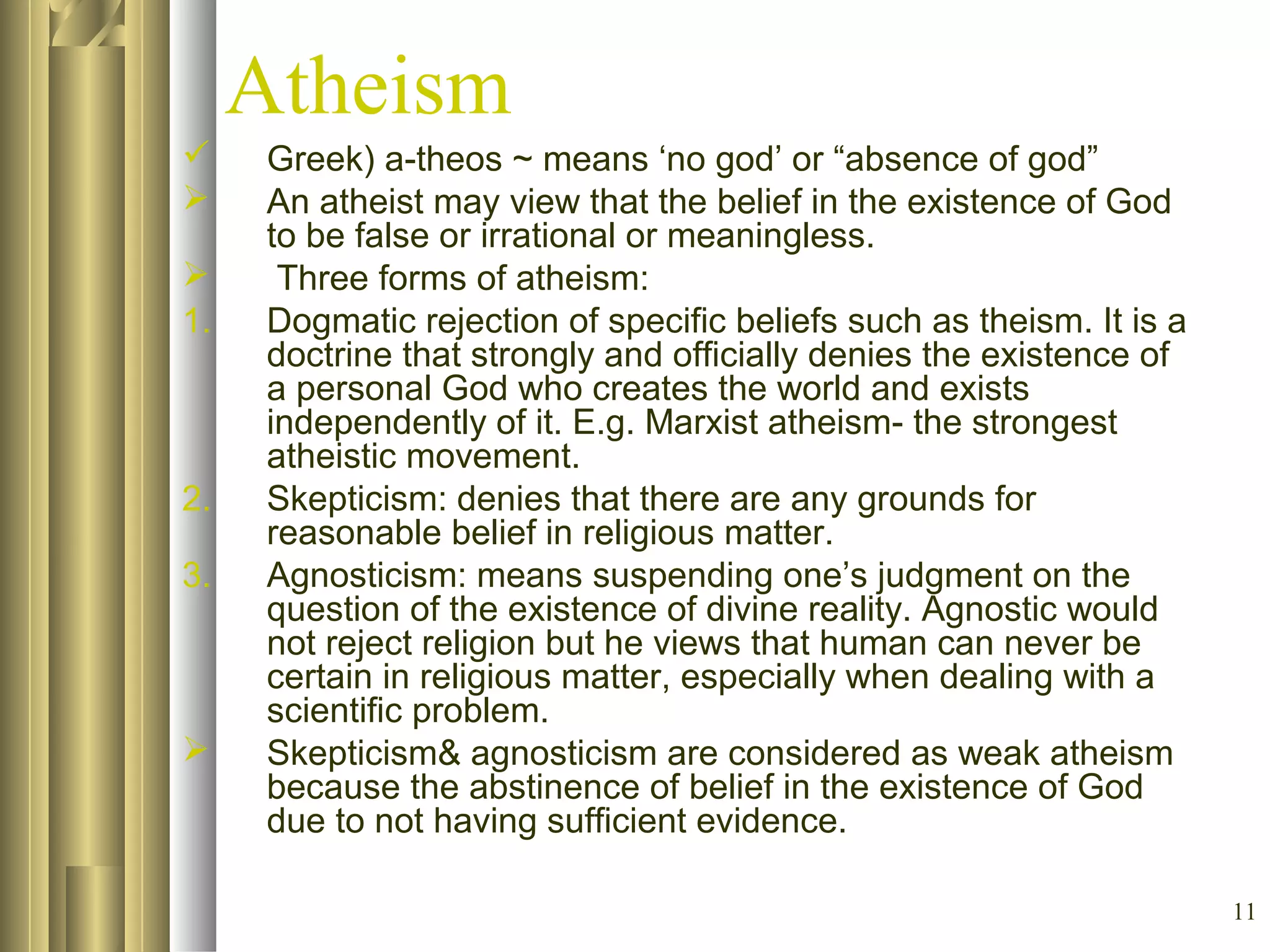 Atheism

✓ Greek) a-theos ~ means ‘no god’ or “absence of god”

➢ An atheist may view that the belief in the existence of God to be false or irrational or meaningless.

➢ Three forms of atheism:

1. Dogmatic rejection of specific beliefs such as theism. It is a doctrine that strongly and officially denies the existence of a personal God who creates the world and exists independently of it. E.g. Marxist atheism- the strongest atheistic movement.

2. Skepticism: denies that there are any grounds for reasonable belief in religious matter.

3. Agnosticism: means suspending one’s judgment on the question of the existence of divine reality. Agnostic would not reject religion but he views that human can never be certain in religious matter, especially when dealing with a scientific problem.

➢ Skepticism& agnosticism are considered as weak atheism because the abstinence of belief in the existence of God due to not having sufficient evidence.

11